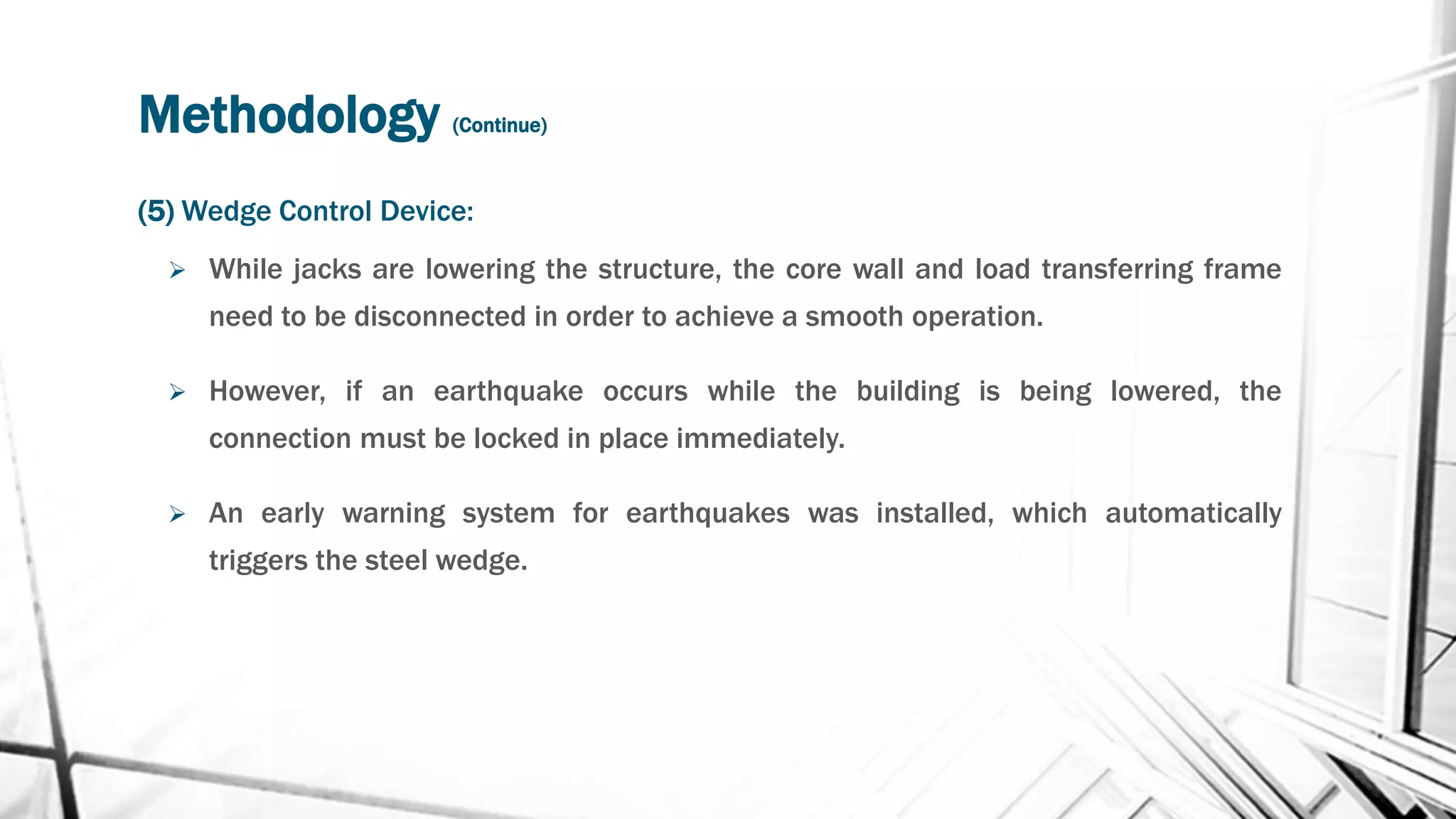 Methodology (Continue)

(5) Wedge Control Device:

➢ While jacks are lowering the structure, the core wall and load transferring frame need to be disconnected in order to achieve a smooth operation.

➢ However, if an earthquake occurs while the building is being lowered, the connection must be locked in place immediately.

➢ An early warning system for earthquakes was installed, which automatically triggers the steel wedge.